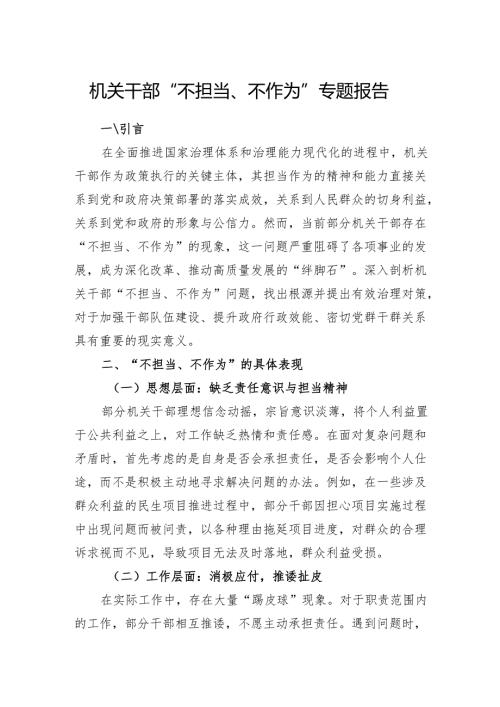 机关干部“不担当、不作为”专题报告

一\引言

在全面推进国家治理体系和治理能力现代化的进程中，机关干部作为政策执行的关键主体，其担当作为的精神和能力直接关系到党和政府决策部署的落实成效，关系到人民群众的切身利益，关系到党和政府的形象与公信力。然而，当前部分机关干部存在“不担当、不作为”的现象，这一问题严重阻碍了各项事业的发展，成为深化改革、推动高质量发展的“绊脚石”。深入剖析机关干部“不担当、不作为”问题，找出根源并提出有效治理对策，对于加强干部队伍建设、提升政府行政效能、密切党群干群关系具有重要的现实意义。

二、“不担当、不作为”的具体表现

（一）思想层面：缺乏责任意识与担当精神

部分机关干部理想信念动摇，宗旨意识淡薄，将个人利益置于公共利益之上，对工作缺乏热情和责任感。在面对复杂问题和矛盾时，首先考虑的是自身是否会承担责任，是否会影响个人仕途，而不是积极主动地寻求解决问题的办法。例如，在一些涉及群众利益的民生项目推进过程中，部分干部因担心项目实施过程中出现问题而被问责，以各种理由拖延项目进度，对群众的合理诉求视而不见，导致项目无法及时落地，群众利益受损。

（二）工作层面：消极应付，推诿扯皮

在实际工作中，存在大量“踢皮球”现象。对于职责范围内的工作，部分干部相互推诿，不愿主动承担责任。遇到问题时，